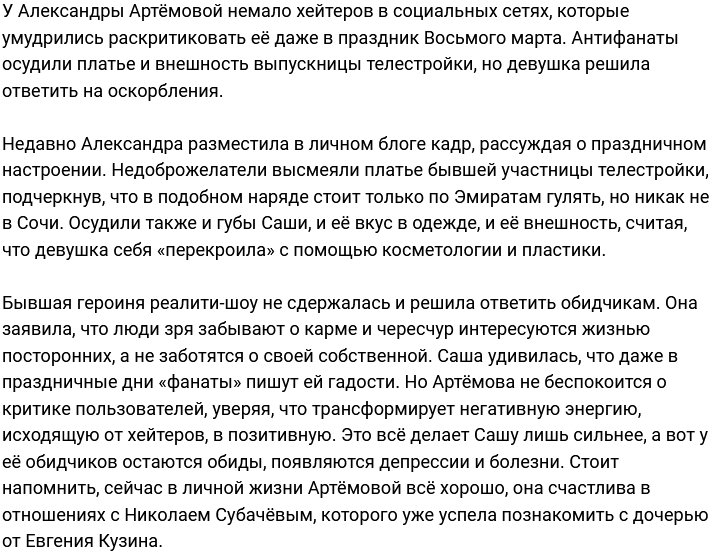 У Александры Артёмовой немало хейтеров в социальных сетях, которые умудрились раскритиковать её даже в праздник Восьмого марта. Антифанаты осудили платье и внешность выпускницы телестройки, но девушка решила ответить на оскорбления.

Недавно Александра разместила в личном блоге кадр, рассуждая о праздничном настроении. Недоброжелатели высмеяли платье бывшей участницы телестройки, подчеркнув, что в подобном наряде стоит только по Эмиратам гулять, но никак не в Сочи. Осудили также и губы Саши, и её вкус в одежде, и её внешность, считая, что девушка себя «перекроила» с помощью косметологии и пластики.

Бывшая героиня реалити-шоу не сдержалась и решила ответить обидчикам. Она заявила, что люди зря забывают о карме и чересчур интересуются жизнью посторонних, а не заботятся о своей собственной. Саша удивилась, что даже в праздничные дни «фанаты» пишут ей гадости. Но Артёмова не беспокоится о критике пользователей, уверяя, что трансформирует негативную энергию, исходящую от хейтеров, в позитивную. Это всё делает Сашу лишь сильнее, а вот у её обидчиков остаются обиды, появляются депрессии и болезни. Стоит напомнить, сейчас в личной жизни Артёмовой всё хорошо, она счастлива в отношениях с Николаем Субачёвым, которого уже успела познакомить с дочерью от Евгения Кузина.